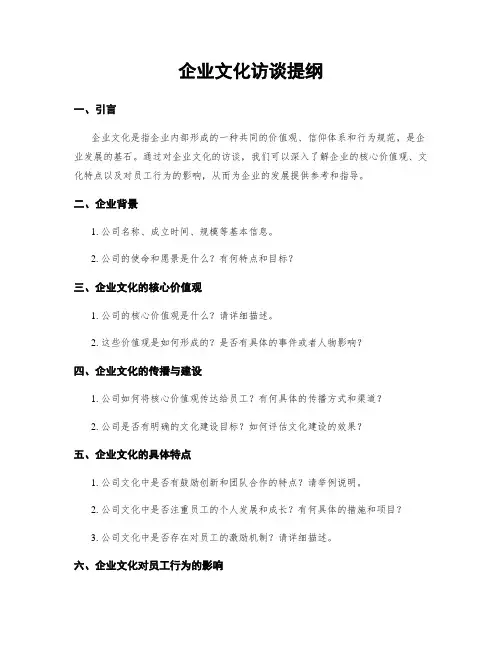 企业文化访谈提纲

一、引言

企业文化是指企业内部形成的一种共同的价值观、信仰体系和行为规范，是企业发展的基石。通过对企业文化的访谈，我们可以深入了解企业的核心价值观、文化特点以及对员工行为的影响，从而为企业的发展提供参考和指导。

二、企业背景

1. 公司名称、成立时间、规模等基本信息。

2. 公司的使命和愿景是什么？有何特点和目标？

三、企业文化的核心价值观

1. 公司的核心价值观是什么？请详细描述。

2. 这些价值观是如何形成的？是否有具体的事件或者人物影响？

四、企业文化的传播与建设

1. 公司如何将核心价值观传达给员工？有何具体的传播方式和渠道？

2. 公司是否有明确的文化建设目标？如何评估文化建设的效果？

五、企业文化的具体特点

1. 公司文化中是否有鼓励创新和团队合作的特点？请举例说明。

2. 公司文化中是否注重员工的个人发展和成长？有何具体的措施和项目？

3. 公司文化中是否存在对员工的激励机制？请详细描述。

六、企业文化对员工行为的影响